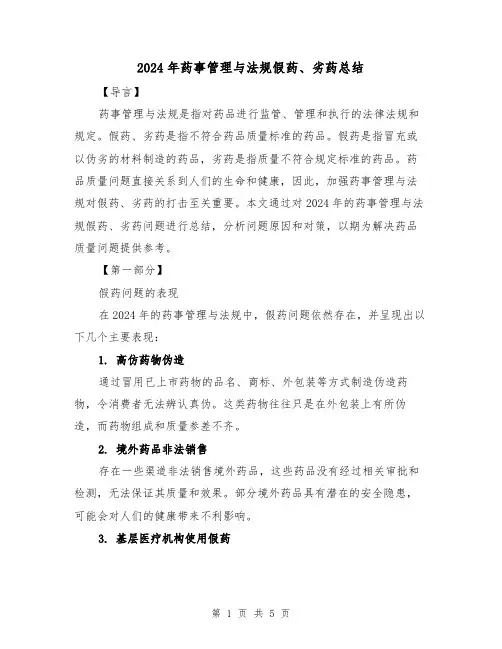 2024年药事管理与法规假药、劣药总结

【导言】

药事管理与法规是指对药品进行监管、管理和执行的法律法规和规定。假药、劣药是指不符合药品质量标准的药品。假药是指冒充或以伪劣的材料制造的药品，劣药是指质量不符合规定标准的药品。药品质量问题直接关系到人们的生命和健康，因此，加强药事管理与法规对假药、劣药的打击至关重要。本文通过对2024年的药事管理与法规假药、劣药问题进行总结，分析问题原因和对策，以期为解决药品质量问题提供参考。

【第一部分】

假药问题的表现

在2024年的药事管理与法规中，假药问题依然存在，并呈现出以下几个主要表现：

1. 高仿药物伪造

通过冒用已上市药物的品名、商标、外包装等方式制造伪造药物，令消费者无法辨认真伪。这类药物往往只是在外包装上有所伪造，而药物组成和质量参差不齐。

2. 境外药品非法销售

存在一些渠道非法销售境外药品，这些药品没有经过相关审批和检测，无法保证其质量和效果。部分境外药品具有潜在的安全隐患，可能会对人们的健康带来不利影响。

3. 基层医疗机构使用假药

第 1 页 共 5 页